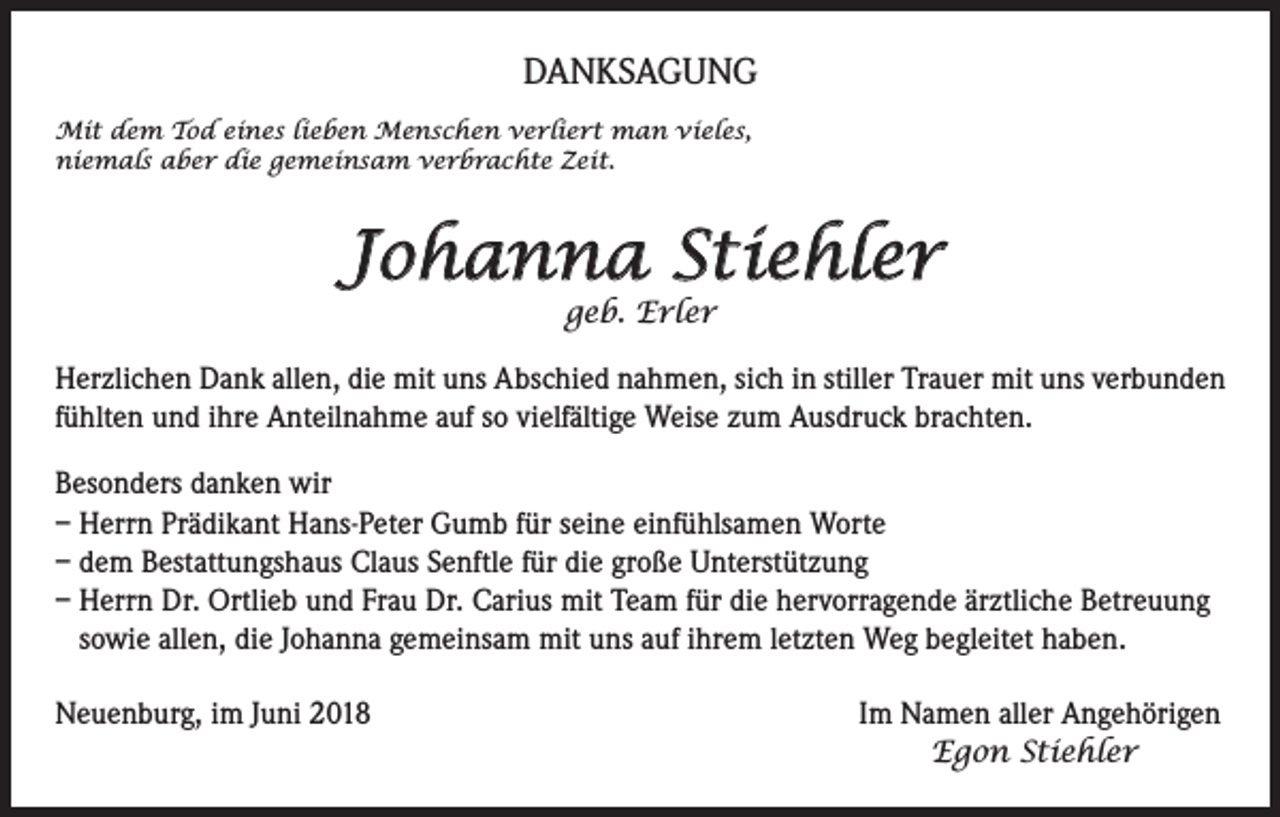 DANKSAGUNG

Mit dem Tod eines lieben Menschen verliert man vieles, niemals aber die gemeinsam verbrachte Zeit.

Johanna Stiehler
geb. Erler

Herzlichen Dank allen, die mit uns Abschied nahmen, sich in stiller Trauer mit uns verbunden fühlten und ihre Anteilnahme auf so vielfältige Weise zum Ausdruck brachten.

Besonders danken wir
– Herrn Prädikant Hans-Peter Gumb für seine einfühlsamen Worte
– dem Bestattungshaus Claus Senftle für die große Unterstützung
– Herrn Dr. Ortlieb und Frau Dr. Carius mit Team für die hervorragende ärztliche Betreuung
sowie allen, die Johanna gemeinsam mit uns auf ihrem letzten Weg begleitet haben.

Neuenburg, im Juni 2018

Im Namen aller Angehörigen
Egon Stiehler